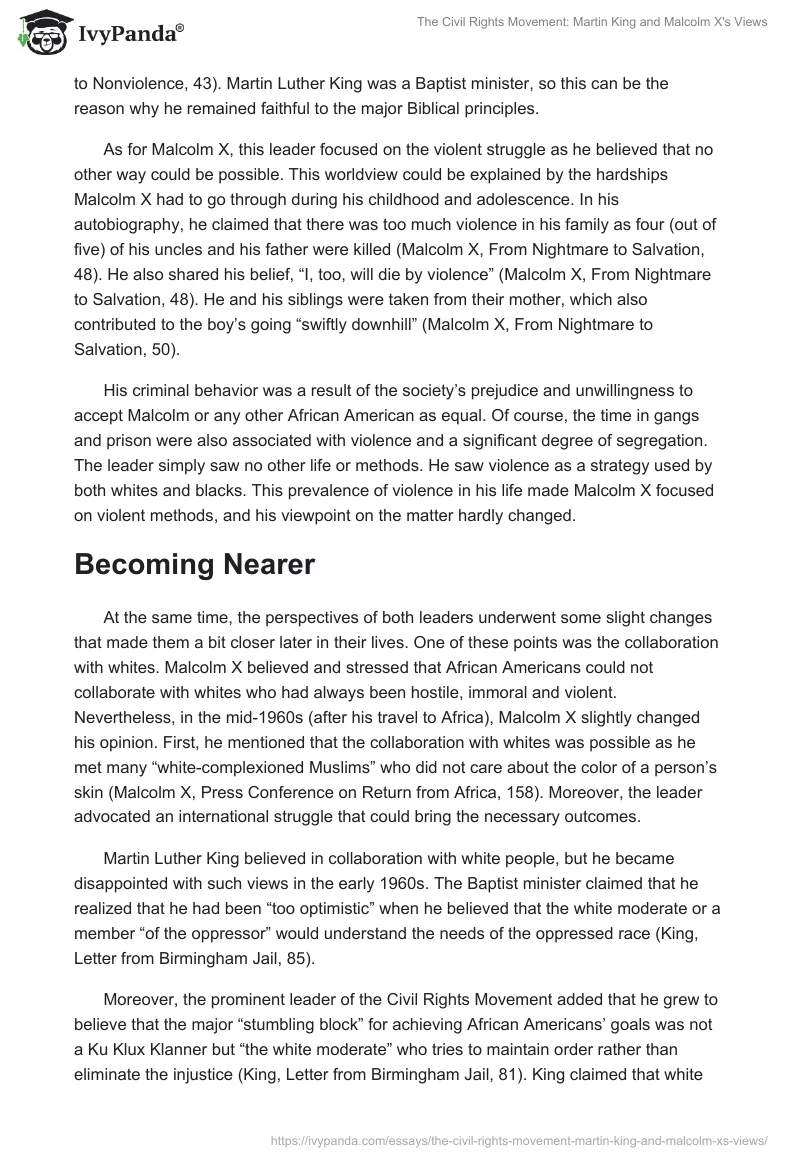 IvyPanda®

The Civil Rights Movement: Martin King and Malcolm X's Views

to Nonviolence, 43). Martin Luther King was a Baptist minister, so this can be the reason why he remained faithful to the major Biblical principles.

As for Malcolm X, this leader focused on the violent struggle as he believed that no other way could be possible. This worldview could be explained by the hardships Malcolm X had to go through during his childhood and adolescence. In his autobiography, he claimed that there was too much violence in his family as four (out of five) of his uncles and his father were killed (Malcolm X, From Nightmare to Salvation, 48). He also shared his belief, “I, too, will die by violence” (Malcolm X, From Nightmare to Salvation, 48). He and his siblings were taken from their mother, which also contributed to the boy’s going “swiftly downhill” (Malcolm X, From Nightmare to Salvation, 50).

His criminal behavior was a result of the society’s prejudice and unwillingness to accept Malcolm or any other African American as equal. Of course, the time in gangs and prison were also associated with violence and a significant degree of segregation. The leader simply saw no other life or methods. He saw violence as a strategy used by both whites and blacks. This prevalence of violence in his life made Malcolm X focused on violent methods, and his viewpoint on the matter hardly changed.

Becoming Nearer

At the same time, the perspectives of both leaders underwent some slight changes that made them a bit closer later in their lives. One of these points was the collaboration with whites. Malcolm X believed and stressed that African Americans could not collaborate with whites who had always been hostile, immoral and violent. Nevertheless, in the mid-1960s (after his travel to Africa), Malcolm X slightly changed his opinion. First, he mentioned that the collaboration with whites was possible as he met many “white-complexioned Muslims” who did not care about the color of a person’s skin (Malcolm X, Press Conference on Return from Africa, 158). Moreover, the leader advocated an international struggle that could bring the necessary outcomes.

Martin Luther King believed in collaboration with white people, but he became disappointed with such views in the early 1960s. The Baptist minister claimed that he realized that he had been “too optimistic” when he believed that the white moderate or a member “of the oppressor” would understand the needs of the oppressed race (King, Letter from Birmingham Jail, 85).

Moreover, the prominent leader of the Civil Rights Movement added that he grew to believe that the major “stumbling block” for achieving African Americans’ goals was not a Ku Klux Klanner but “the white moderate” who tries to maintain order rather than eliminate the injustice (King, Letter from Birmingham Jail, 81). King claimed that white

https://ivypanda.com/essays/the-civil-rights-movement-martin-king-and-malcolm-xs-views/